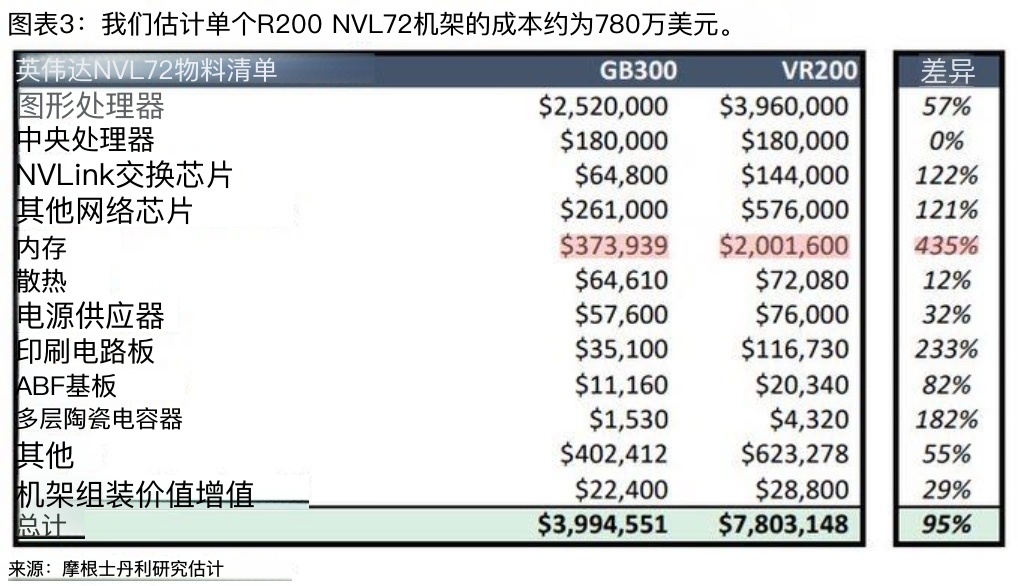 图表3：我们估计单个R200 NVL72机架的成本约为780万美元。

| 英伟达NVL72物料清单 | GB300 | VR200 | 差异 |
|---|---|---|---|
| 图形处理器 | \$2,520,000 | \$3,960,000 | 57% |
| 中央处理器 | \$180,000 | \$180,000 | 0% |
| NVLink交换芯片 | \$64,800 | \$144,000 | 122% |
| 其他网络芯片 | \$261,000 | \$576,000 | 121% |
| 内存 | \$373,939 | \$2,001,600 | 435% |
| 散热 | \$64,610 | \$72,080 | 12% |
| 电源供应器 | \$57,600 | \$76,000 | 32% |
| 印刷电路板 | \$35,100 | \$116,730 | 233% |
| ABF基板 | \$11,160 | \$20,340 | 82% |
| 多层陶瓷电容器 | \$1,530 | \$4,320 | 182% |
| 其他 | \$402,412 | \$623,278 | 55% |
| 机架组装价值增值 | \$22,400 | \$28,800 | 29% |
| 总计 | \$3,994,551 | \$7,803,148 | 95% |

来源：摩根士丹利研究估计